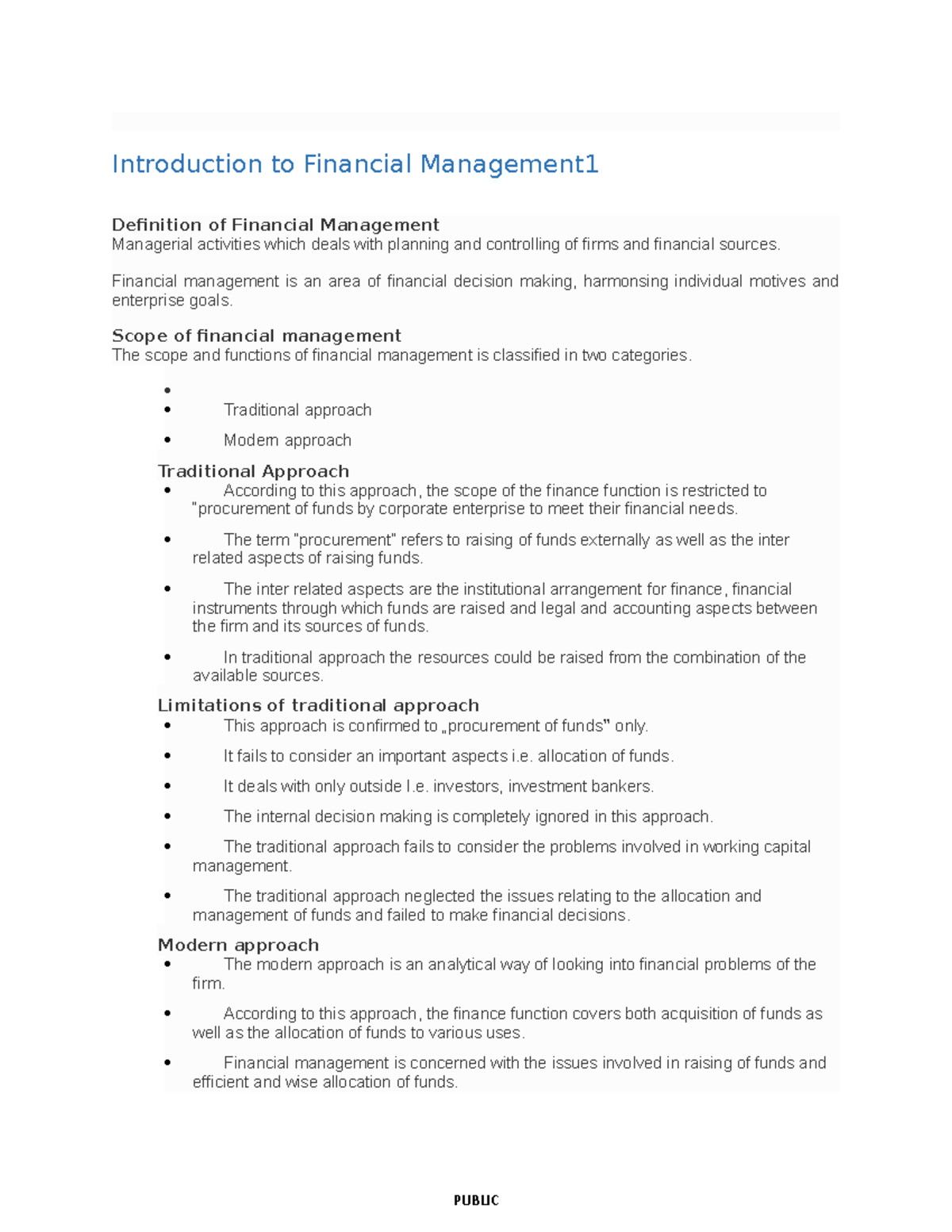 Introduction to Financial Management1

Definition of Financial Management
Managerial activities which deals with planning and controlling of firms and financial sources.

Financial management is an area of financial decision making, harmonsing individual motives and enterprise goals.

Scope of financial management
The scope and functions of financial management is classified in two categories.

• 
• Traditional approach
• Modern approach

Traditional Approach
• According to this approach, the scope of the finance function is restricted to "procurement of funds by corporate enterprise to meet their financial needs.
• The term "procurement" refers to raising of funds externally as well as the inter related aspects of raising funds.
• The inter related aspects are the institutional arrangement for finance, financial instruments through which funds are raised and legal and accounting aspects between the firm and its sources of funds.
• In traditional approach the resources could be raised from the combination of the available sources.

Limitations of traditional approach
• This approach is confirmed to „procurement of funds" only.
• It fails to consider an important aspects i.e. allocation of funds.
• It deals with only outside I.e. investors, investment bankers.
• The internal decision making is completely ignored in this approach.
• The traditional approach fails to consider the problems involved in working capital management.
• The traditional approach neglected the issues relating to the allocation and management of funds and failed to make financial decisions.

Modern approach
• The modern approach is an analytical way of looking into financial problems of the firm.
• According to this approach, the finance function covers both acquisition of funds as well as the allocation of funds to various uses.
• Financial management is concerned with the issues involved in raising of funds and efficient and wise allocation of funds.

PUBLIC